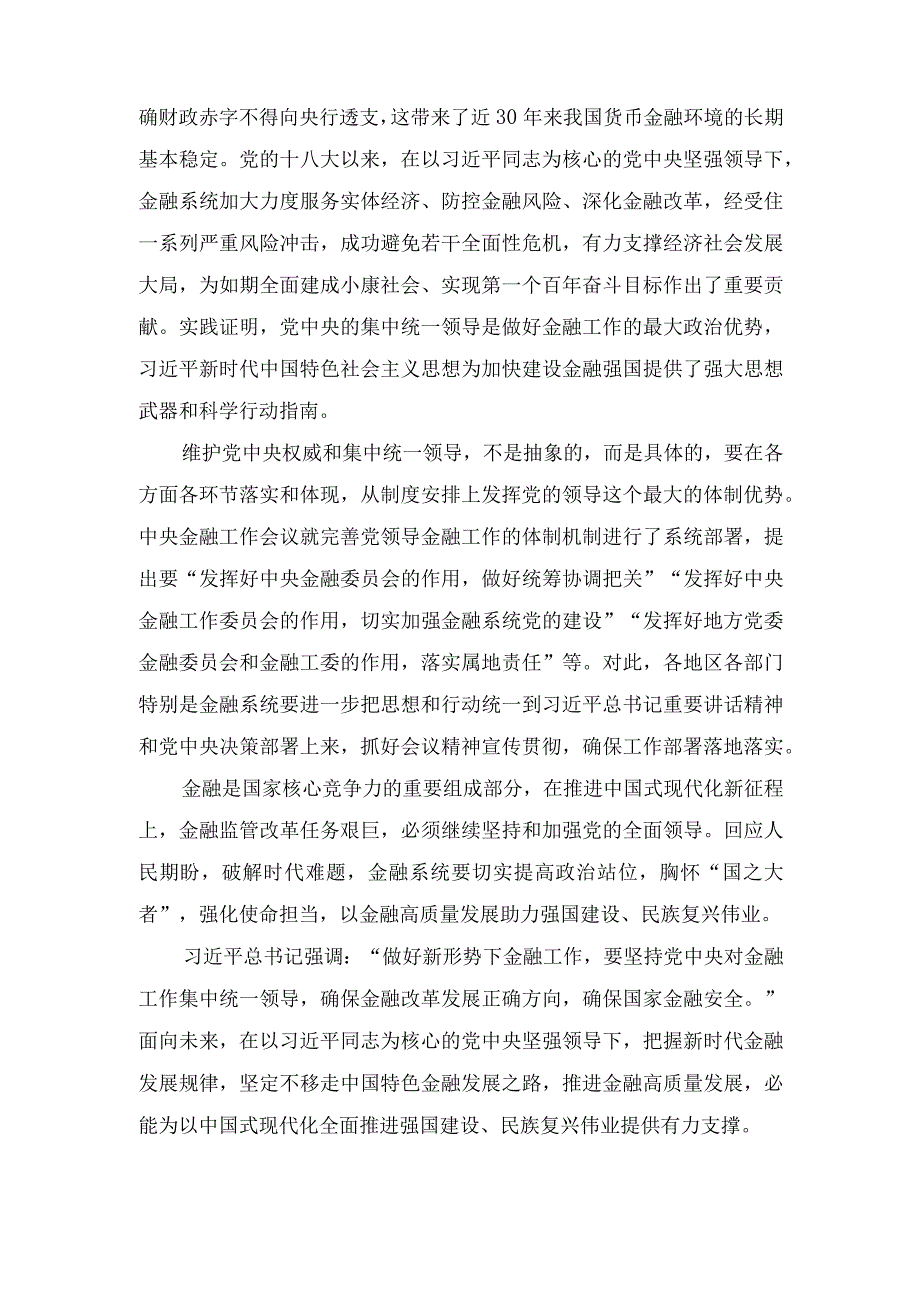 确财政赤字不得向央行透支，这带来了近30年来我国货币金融环境的长期基本稳定。党的十八大以来，在以习近平同志为核心的党中央坚强领导下，金融系统加大力度服务实体经济、防控金融风险、深化金融改革，经受住一系列严重风险冲击，成功避免若干全面性危机，有力支撑经济社会发展大局，为如期全面建成小康社会、实现第一个百年奋斗目标作出了重要贡献。实践证明，党中央的集中统一领导是做好金融工作的最大政治优势，习近平新时代中国特色社会主义思想为加快建设金融强国提供了强大思想武器和科学行动指南。

维护党中央权威和集中统一领导，不是抽象的，而是具体的，要在各方面各环节落实和体现，从制度安排上发挥党的领导这个最大的体制优势。中央金融工作会议就完善党领导金融工作的体制机制进行了系统部署，提出要“发挥好中央金融委员会的作用，做好统筹协调把关”“发挥好中央金融工作委员会的作用，切实加强金融系统党的建设”“发挥好地方党委金融委员会和金融工委的作用，落实属地责任”等。对此，各地区各部门特别是金融系统要进一步把思想和行动统一到习近平总书记重要讲话精神和党中央决策部署上来，抓好会议精神宣传贯彻，确保工作部署落地落实。

金融是国家核心竞争力的重要组成部分，在推进中国式现代化新征程上，金融监管改革任务艰巨，必须继续坚持和加强党的全面领导。回应人民期盼，破解时代难题，金融系统要切实提高政治站位，胸怀“国之大者”，强化使命担当，以金融高质量发展助力强国建设、民族复兴伟业。

习近平总书记强调：“做好新形势下金融工作，要坚持党中央对金融工作集中统一领导，确保金融改革发展正确方向，确保国家金融安全。”面向未来，在以习近平同志为核心的党中央坚强领导下，把握新时代金融发展规律，坚定不移走中国特色金融发展之路，推进金融高质量发展，必能为以中国式现代化全面推进强国建设、民族复兴伟业提供有力支撑。